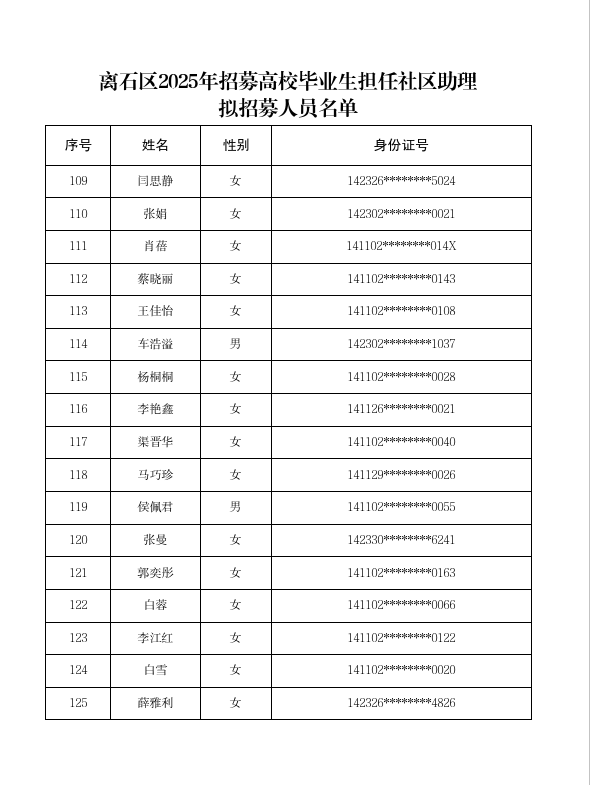 离石区2025年招募高校毕业生担任社区助理
拟招募人员名单

| 序号 | 姓名 | 性别 | 身份证号 |
|---|---|---|---|
| 109 | 闫思静 | 女 | 142326********5024 |
| 110 | 张娟 | 女 | 142302********0021 |
| 111 | 肖蓓 | 女 | 141102********014X |
| 112 | 蔡晓丽 | 女 | 141102********0143 |
| 113 | 王佳怡 | 女 | 141102********0108 |
| 114 | 车浩溢 | 男 | 142302********1037 |
| 115 | 杨桐桐 | 女 | 141102********0028 |
| 116 | 李艳鑫 | 女 | 141126********0021 |
| 117 | 渠晋华 | 女 | 141102********0040 |
| 118 | 马巧珍 | 女 | 141129********0026 |
| 119 | 侯佩君 | 男 | 141102********0055 |
| 120 | 张曼 | 女 | 142330********6241 |
| 121 | 郭奕彤 | 女 | 141102********0163 |
| 122 | 白蓉 | 女 | 141102********0066 |
| 123 | 李江红 | 女 | 141102********0122 |
| 124 | 白雪 | 女 | 141102********0020 |
| 125 | 薛雅利 | 女 | 142326********4826 |